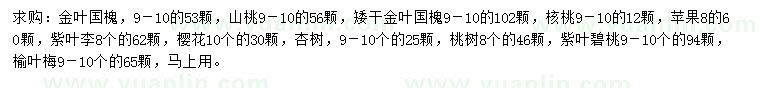 求购：金叶国槐，9－10的53颗，山桃9－10的56颗，矮干金叶国槐9－10的102颗，核桃9－10的12颗，苹果8的60颗，紫叶李8个的62颗，樱花10个的30颗，杏树，9－10个的25颗，桃树8个的46颗，紫叶碧桃9－10个的94颗，榆叶梅9－10个的65颗，马上用。

www.yuanlin.com